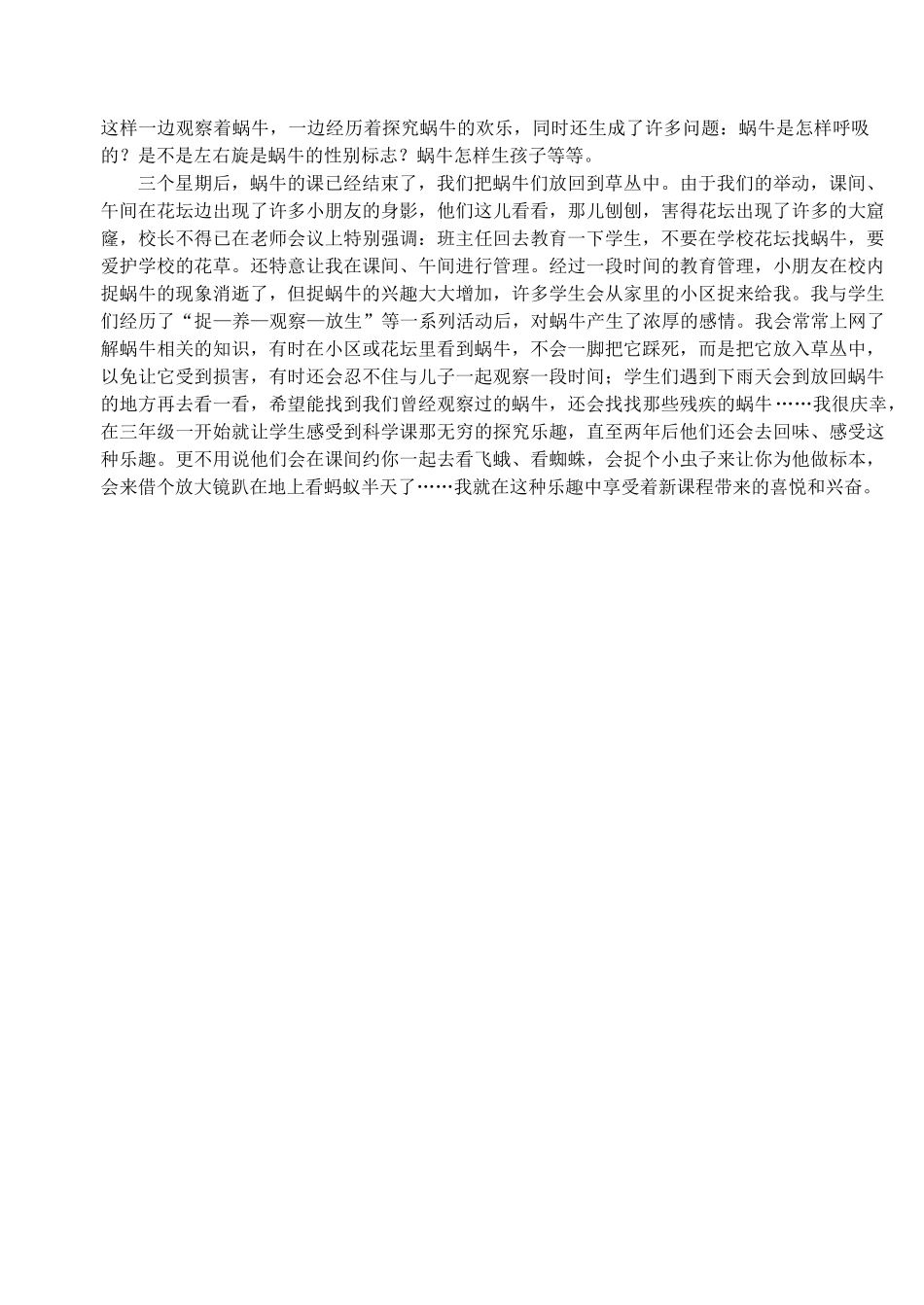 这样一边观察着蜗牛，一边经历着探究蜗牛的欢乐，同时还生成了许多问题：蜗牛是怎样呼吸的？是不是左右旋是蜗牛的性别标志？蜗牛怎样生孩子等等。

三个星期后，蜗牛的课已经结束了，我们把蜗牛们放回到草丛中。由于我们的举动，课间、午间在花坛边出现了许多小朋友的身影，他们这儿看看，那儿刨刨，害得花坛出现了许多的大窟窿，校长不得已在老师会议上特别强调：班主任回去教育一下学生，不要在学校花坛找蜗牛，要爱护学校的花草。还特意让我在课间、午间进行管理。经过一段时间的教育管理，小朋友在校内捉蜗牛的现象消逝了，但捉蜗牛的兴趣大大增加，许多学生会从家里的小区捉来给我。我与学生们经历了“捉—养—观察—放生”等一系列活动后，对蜗牛产生了浓厚的感情。我会常常上网了解蜗牛相关的知识，有时在小区或花坛里看到蜗牛，不会一脚把它踩死，而是把它放入草丛中，以免让它受到损害，有时还会忍不住与儿子一起观察一段时间；学生们遇到下雨天会到放回蜗牛的地方再去看一看，希望能找到我们曾经观察过的蜗牛，还会找找那些残疾的蜗牛……我很庆幸，在三年级一开始就让学生感受到科学课那无穷的探究乐趣，直至两年后他们还会去回味、感受这种乐趣。更不用说他们会在课间约你一起去看飞蛾、看蜘蛛，会捉个小虫子来让你为他做标本，会来借个放大镜趴在地上看蚂蚁半天了……我就在这种乐趣中享受着新课程带来的喜悦和兴奋。